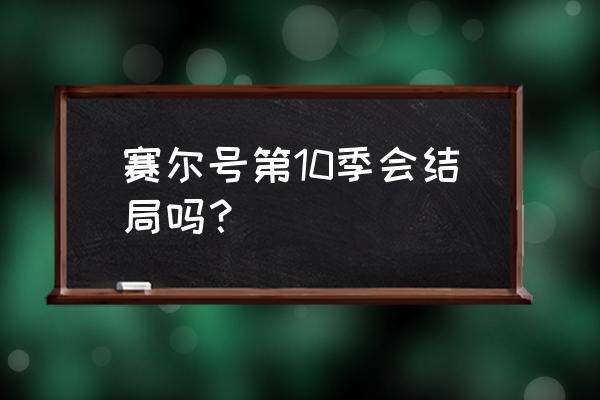 赛尔号第10季会结局吗？